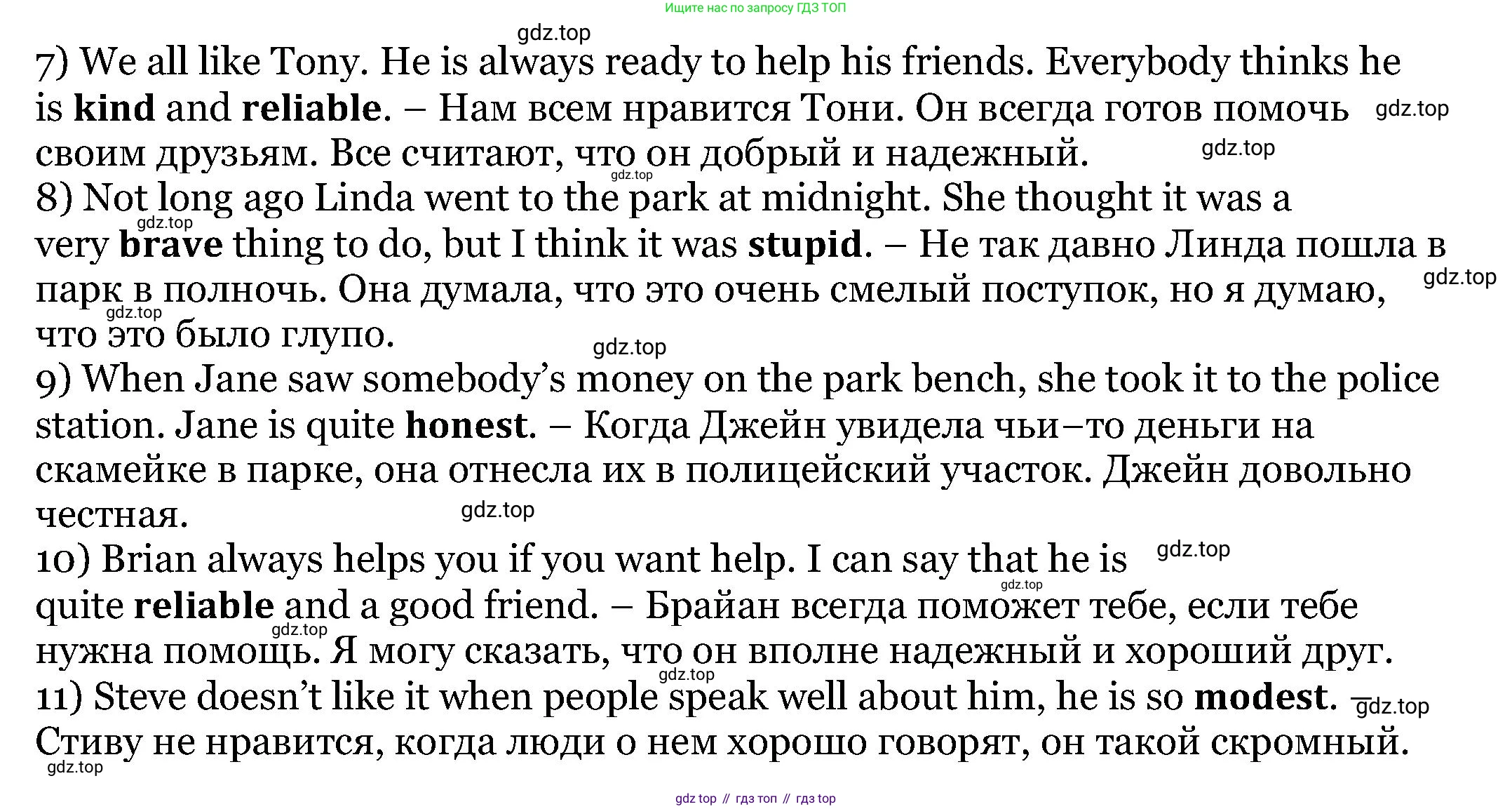 Ищите нас по запросу ГДЗ ТОП

7) We all like Tony. He is always ready to help his friends. Everybody thinks he is kind and reliable. – Нам всем нравится Тони. Он всегда готов помочь своим друзьям. Все считают, что он добрый и надежный.

8) Not long ago Linda went to the park at midnight. She thought it was a very brave thing to do, but I think it was stupid. – Не так давно Линда пошла в парк в полночь. Она думала, что это очень смелый поступок, но я думаю, что это было глупо.

9) When Jane saw somebody's money on the park bench, she took it to the police station. Jane is quite honest. – Когда Джейн увидела чьи–то деньги на скамейке в парке, она отнесла их в полицейский участок. Джейн довольно честная.

10) Brian always helps you if you want help. I can say that he is quite reliable and a good friend. – Брайан всегда поможет тебе, если тебе нужна помощь. Я могу сказать, что он вполне надежный и хороший друг.

11) Steve doesn't like it when people speak well about him, he is so modest. – Стиву не нравится, когда люди о нем хорошо говорят, он такой скромный.

gdz top // гдз топ // гдз top

gdz.top